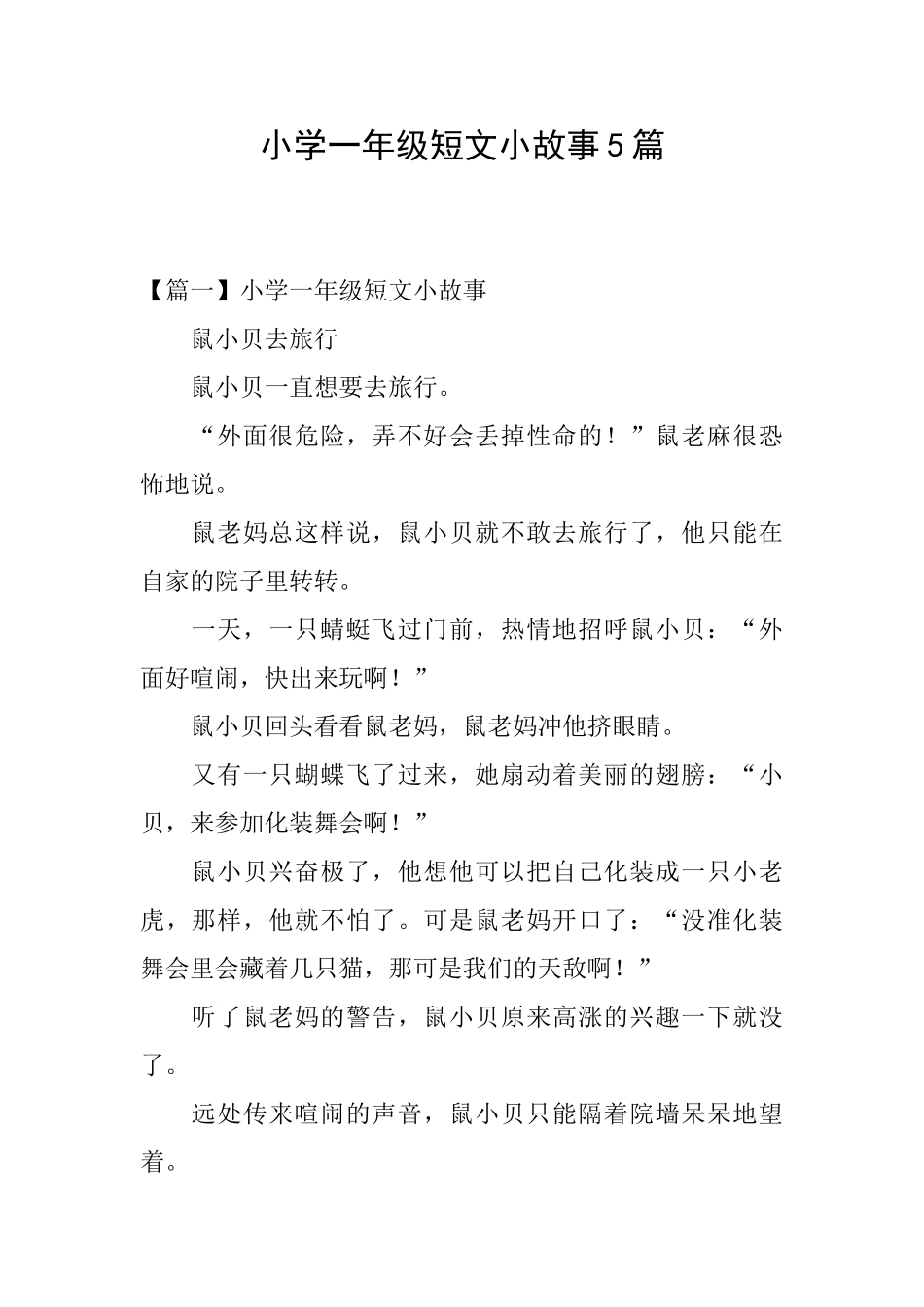 小学一年级短文小故事5篇

【篇一】小学一年级短文小故事

鼠小贝去旅行

鼠小贝一直想要去旅行。

“外面很危险，弄不好会丢掉性命的！”鼠老麻很恐怖地说。

鼠老妈总这样说，鼠小贝就不敢去旅行了，他只能在自家的院子里转转。

一天，一只蜻蜓飞过门前，热情地招呼鼠小贝：“外面好喧闹，快出来玩啊！”

鼠小贝回头看看鼠老妈，鼠老妈冲他挤眼睛。

又有一只蝴蝶飞了过来，她扇动着美丽的翅膀：“小贝，来参加化装舞会啊！”

鼠小贝兴奋极了，他想他可以把自己化装成一只小老虎，那样，他就不怕了。可是鼠老妈开口了：“没准化装舞会里会藏着几只猫，那可是我们的天敌啊！”

听了鼠老妈的警告，鼠小贝原来高涨的兴趣一下就没了。

远处传来喧闹的声音，鼠小贝只能隔着院墙呆呆地望着。